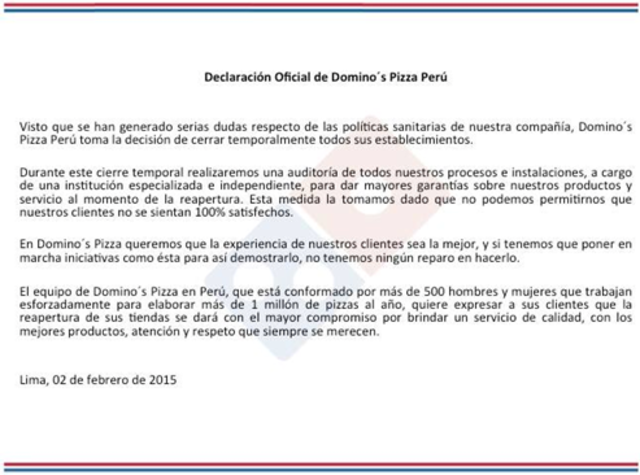 Declaración Oficial de Domino´s Pizza Perú

Visto que se han generado serias dudas respecto de las políticas sanitarias de nuestra compañía, Domino´s Pizza Perú toma la decisión de cerrar temporalmente todos sus establecimientos.

Durante este cierre temporal realizaremos una auditoría de todos nuestros procesos e instalaciones, a cargo de una institución especializada e independiente, para dar mayores garantías sobre nuestros productos y servicio al momento de la reapertura. Esta medida la tomamos dado que no podemos permitirnos que nuestros clientes no se sientan 100% satisfechos.

En Domino´s Pizza queremos que la experiencia de nuestros clientes sea la mejor, y si tenemos que poner en marcha iniciativas como ésta para así demostrarlo, no tenemos ningún reparo en hacerlo.

El equipo de Domino´s Pizza en Perú, que está conformado por más de 500 hombres y mujeres que trabajan esforzadamente para elaborar más de 1 millón de pizzas al año, quiere expresar a sus clientes que la reapertura de sus tiendas se dará con el mayor compromiso por brindar un servicio de calidad, con los mejores productos, atención y respeto que siempre se merecen.

Lima, 02 de febrero de 2015